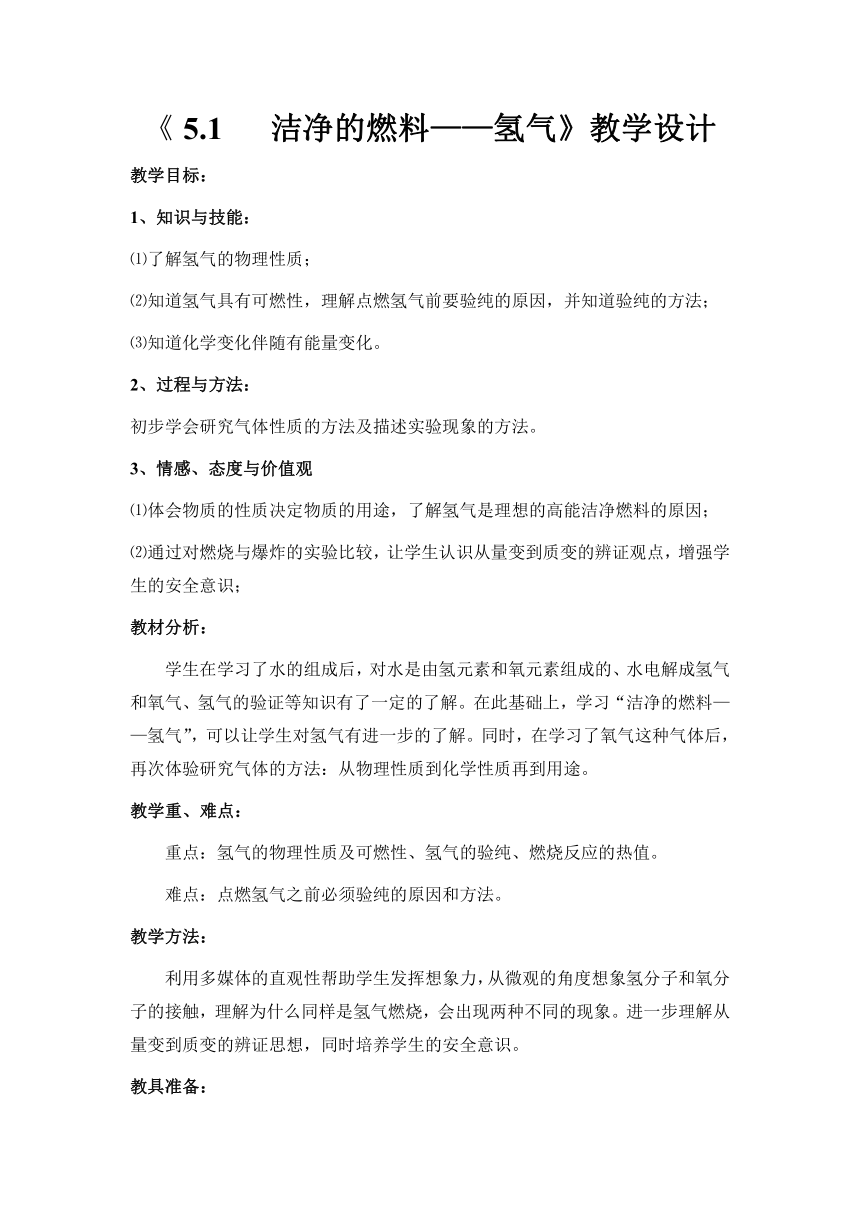 《 5.1　洁净的燃料——氢气》教学设计

教学目标：

1、知识与技能：

⑴了解氢气的物理性质；

⑵知道氢气具有可燃性，理解点燃氢气前要验纯的原因，并知道验纯的方法；

⑶知道化学变化伴随有能量变化。

2、过程与方法：

初步学会研究气体性质的方法及描述实验现象的方法。

3、情感、态度与价值观

⑴体会物质的性质决定物质的用途，了解氢气是理想的高能洁净燃料的原因；

⑵通过对燃烧与爆炸的实验比较，让学生认识从量变到质变的辨证观点，增强学生的安全意识；

教材分析：

学生在学习了水的组成后，对水是由氢元素和氧元素组成的、水电解成氢气和氧气、氢气的验证等知识有了一定的了解。在此基础上，学习“洁净的燃料——氢气”，可以让学生对氢气有进一步的了解。同时，在学习了氧气这种气体后，再次体验研究气体的方法：从物理性质到化学性质再到用途。

教学重、难点：

重点：氢气的物理性质及可燃性、氢气的验纯、燃烧反应的热值。

难点：点燃氢气之前必须验纯的原因和方法。

教学方法：

利用多媒体的直观性帮助学生发挥想象力，从微观的角度想象氢分子和氧分子的接触，理解为什么同样是氢气燃烧，会出现两种不同的现象。进一步理解从量变到质变的辨证思想，同时培养学生的安全意识。

教具准备：